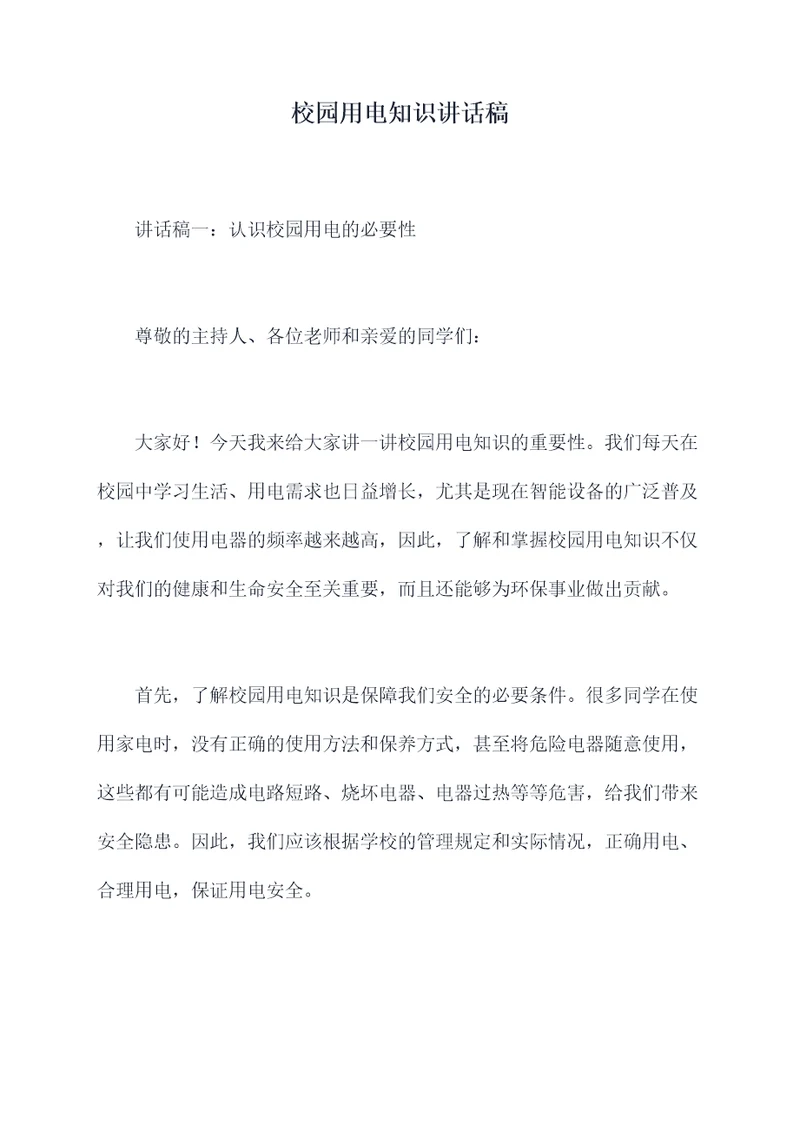 校园用电知识讲话稿

讲话稿一：认识校园用电的必要性

尊敬的主持人、各位老师和亲爱的同学们：

大家好！今天我来给大家讲一讲校园用电知识的重要性。我们每天在校园中学习生活、用电需求也日益增长，尤其是现在智能设备的广泛普及，让我们使用电器的频率越来越高，因此，了解和掌握校园用电知识不仅对我们的健康和生命安全至关重要，而且还能够为环保事业做出贡献。

首先，了解校园用电知识是保障我们安全的必要条件。很多同学在使用家电时，没有正确的使用方法和保养方式，甚至将危险电器随意使用，这些都有可能造成电路短路、烧坏电器、电器过热等等危害，给我们带来安全隐患。因此，我们应该根据学校的管理规定和实际情况，正确用电、合理用电，保证用电安全。